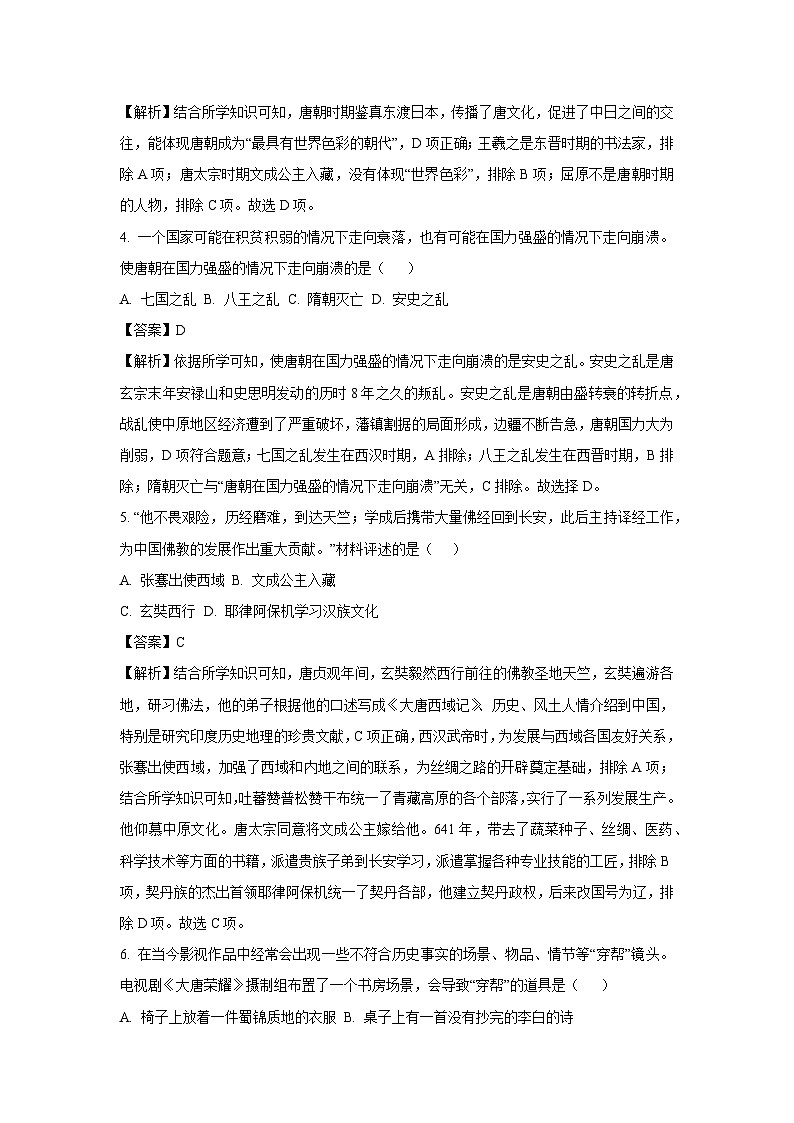 【解析】结合所学知识可知，唐朝时期鉴真东渡日本，传播了唐文化，促进了中日之间的交往，能体现唐朝成为“最具有世界色彩的朝代”，D项正确；王羲之是东晋时期的书法家，排除A项；唐太宗时期文成公主入藏，没有体现“世界色彩”，排除B项；屈原不是唐朝时期的人物，排除C项。故选D项。

4. 一个国家可能在积贫积弱的情况下走向衰落，也有可能在国力强盛的情况下走向崩溃。使唐朝在国力强盛的情况下走向崩溃的是（　　）

A. 七国之乱 B. 八王之乱 C. 隋朝灭亡 D. 安史之乱

【答案】D

【解析】依据所学可知，使唐朝在国力强盛的情况下走向崩溃的是安史之乱。安史之乱是唐玄宗末年安禄山和史思明发动的历时8年之久的叛乱。安史之乱是唐朝由盛转衰的转折点，战乱使中原地区经济遭到了严重破坏，藩镇割据的局面形成，边疆不断告急，唐朝国力大为削弱，D项符合题意；七国之乱发生在西汉时期，A排除；八王之乱发生在西晋时期，B排除；隋朝灭亡与“唐朝在国力强盛的情况下走向崩溃”无关，C排除。故选择D。

5. “他不畏艰险，历经磨难，到达天竺；学成后携带大量佛经回到长安，此后主持译经工作，为中国佛教的发展作出重大贡献。”材料评述的是（　　）

A. 张骞出使西域 B. 文成公主入藏

C. 玄奘西行 D. 耶律阿保机学习汉族文化

【答案】C

【解析】结合所学知识可知，唐贞观年间，玄奘毅然西行前往的佛教圣地天竺，玄奘遍游各地，研习佛法，他的弟子根据他的口述写成《大唐西域记》 历史、风土人情介绍到中国，特别是研究印度历史地理的珍贵文献，C项正确，西汉武帝时，为发展与西域各国友好关系，张骞出使西域，加强了西域和内地之间的联系，为丝绸之路的开辟奠定基础，排除A项；结合所学知识可知，吐蕃赞普松赞干布统一了青藏高原的各个部落，实行了一系列发展生产。他仰慕中原文化。唐太宗同意将文成公主嫁给他。641年，带去了蔬菜种子、丝绸、医药、科学技术等方面的书籍，派遣贵族子弟到长安学习，派遣掌握各种专业技能的工匠，排除B项，契丹族的杰出首领耶律阿保机统一了契丹各部，他建立契丹政权，后来改国号为辽，排除D项。故选C项。

6. 在当今影视作品中经常会出现一些不符合历史事实的场景、物品、情节等“穿帮”镜头。电视剧《大唐荣耀》摄制组布置了一个书房场景，会导致“穿帮”的道具是（　　）

A. 椅子上放着一件蜀锦质地的衣服 B. 桌子上有一首没有抄完的李白的诗